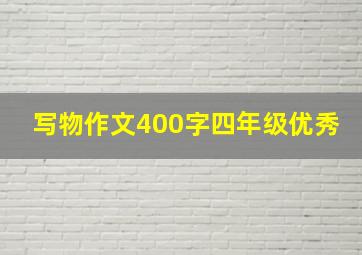 写物作文400字四年级优秀